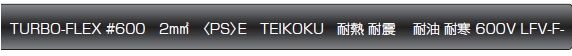 TURBO-FLEX #600 2㎟ 〈PS〉E TEIKOKU 耐熱 耐震 耐油 耐寒 600V LFV-F-